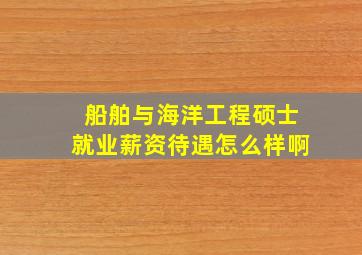 船舶与海洋工程硕士
就业薪资待遇怎么样啊